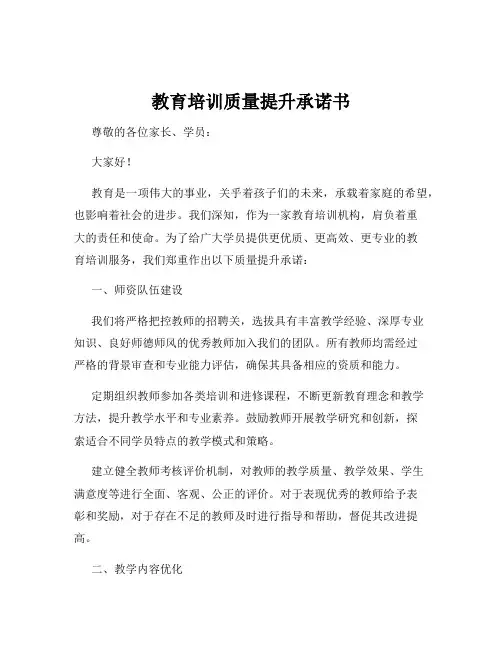 教育培训质量提升承诺书

尊敬的各位家长、学员：

大家好！

教育是一项伟大的事业，关乎着孩子们的未来，承载着家庭的希望，也影响着社会的进步。我们深知，作为一家教育培训机构，肩负着重大的责任和使命。为了给广大学员提供更优质、更高效、更专业的教育培训服务，我们郑重作出以下质量提升承诺：

一、师资队伍建设

我们将严格把控教师的招聘关，选拔具有丰富教学经验、深厚专业知识、良好师德师风的优秀教师加入我们的团队。所有教师均需经过严格的背景审查和专业能力评估，确保其具备相应的资质和能力。

定期组织教师参加各类培训和进修课程，不断更新教育理念和教学方法，提升教学水平和专业素养。鼓励教师开展教学研究和创新，探索适合不同学员特点的教学模式和策略。

建立健全教师考核评价机制，对教师的教学质量、教学效果、学生满意度等进行全面、客观、公正的评价。对于表现优秀的教师给予表彰和奖励，对于存在不足的教师及时进行指导和帮助，督促其改进提高。

二、教学内容优化